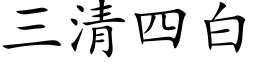 三清四白